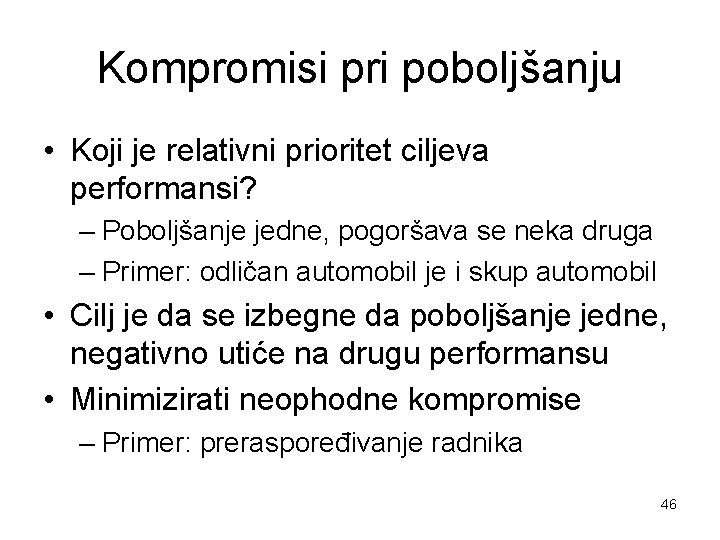 Kompromisi pri poboljšanju

• Koji je relativni prioritet ciljeva performansi?
– Poboljšanje jedne, pogoršava se neka druga
– Primer: odličan automobil je i skup automobil
• Cilj je da se izbegne da poboljšanje jedne, negativno utiće na drugu performansu
• Minimizirati neophodne kompromise
– Primer: preraspoređivanje radnika

46